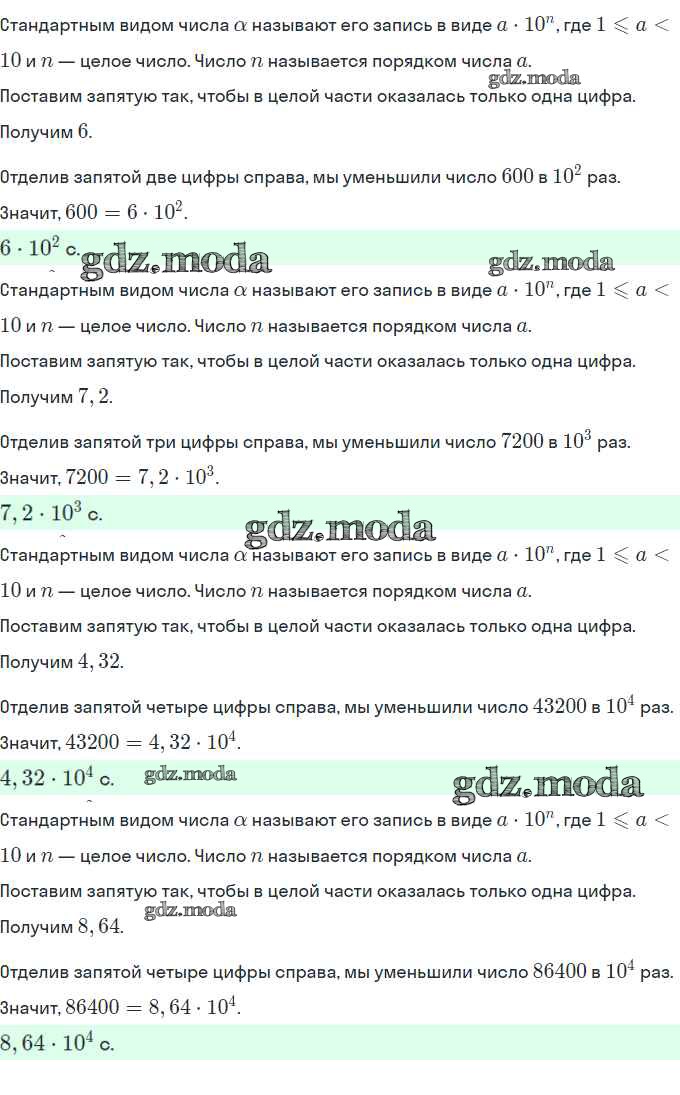 Стандартным видом числа $\alpha$ называют его запись в виде $a \cdot 10^n$, где $1 \leqslant a < 10$ и $n$ — целое число. Число $n$ называется порядком числа $a$.

gdz.moda

Поставим запятую так, чтобы в целой части оказалась только одна цифра.

Получим $6$.

Отделив запятой две цифры справа, мы уменьшили число $600$ в $10^2$ раз.

Значит, $600 = 6 \cdot 10^2$.

$6 \cdot 10^2$ с.

gdz.moda

gdz.moda

Стандартным видом числа $\alpha$ называют его запись в виде $a \cdot 10^n$, где $1 \leqslant a < 10$ и $n$ — целое число. Число $n$ называется порядком числа $a$.

Поставим запятую так, чтобы в целой части оказалась только одна цифра.

Получим $7,2$.

Отделив запятой три цифры справа, мы уменьшили число $7200$ в $10^3$ раз.

Значит, $7200 = 7,2 \cdot 10^3$.

$7,2 \cdot 10^3$ с.

gdz.moda

Стандартным видом числа $\alpha$ называют его запись в виде $a \cdot 10^n$, где $1 \leqslant a < 10$ и $n$ — целое число. Число $n$ называется порядком числа $a$.

Поставим запятую так, чтобы в целой части оказалась только одна цифра.

Получим $4,32$.

Отделив запятой четыре цифры справа, мы уменьшили число $43200$ в $10^4$ раз.

Значит, $43200 = 4,32 \cdot 10^4$.

$4,32 \cdot 10^4$ с.

gdz.moda

gdz.moda

Стандартным видом числа $\alpha$ называют его запись в виде $a \cdot 10^n$, где $1 \leqslant a < 10$ и $n$ — целое число. Число $n$ называется порядком числа $a$.

Поставим запятую так, чтобы в целой части оказалась только одна цифра.

gdz.moda

Получим $8,64$.

Отделив запятой четыре цифры справа, мы уменьшили число $86400$ в $10^4$ раз.

Значит, $86400 = 8,64 \cdot 10^4$.

$8,64 \cdot 10^4$ с.